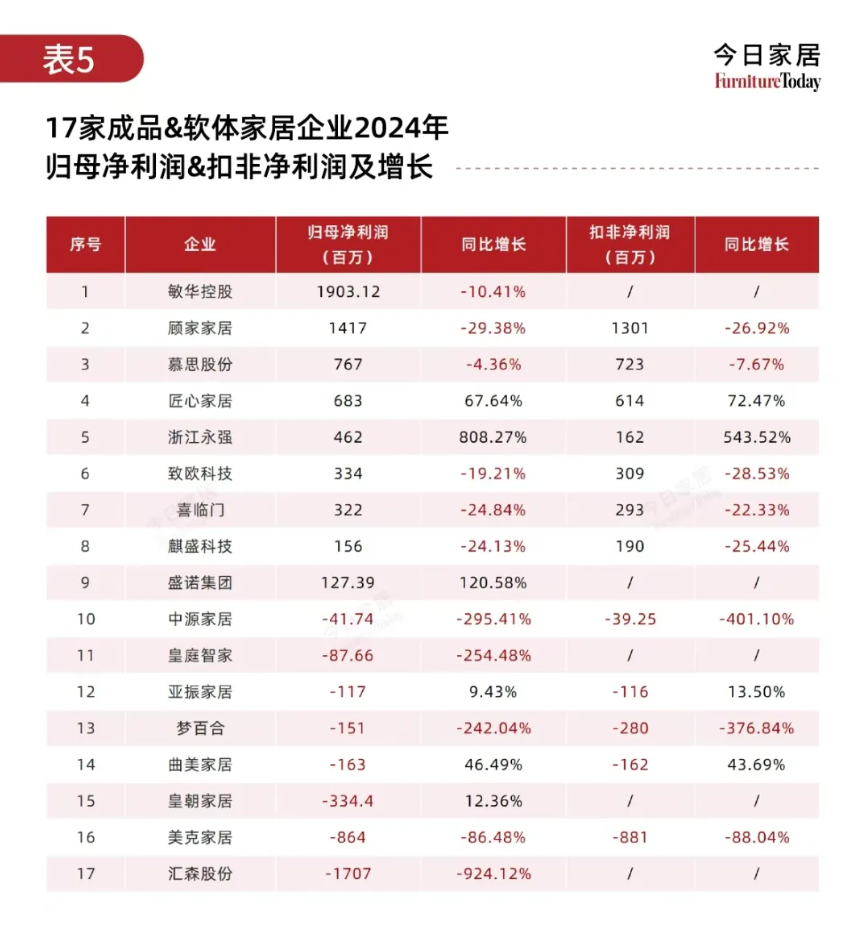 表5

今日家居
FurnitureToday

17家成品&软体家居企业2024年
归母净利润&扣非净利润及增长

| 序号 | 企业 | 归母净利润（百万） | 同比增长 | 扣非净利润（百万） | 同比增长 |
|---|---|---|---|---|---|
| 1 | 敏华控股 | 1903.12 | -10.41% | / | / |
| 2 | 顾家家居 | 1417 | -29.38% | 1301 | -26.92% |
| 3 | 慕思股份 | 767 | -4.36% | 723 | -7.67% |
| 4 | 匠心家居 | 683 | 67.64% | 614 | 72.47% |
| 5 | 浙江永强 | 462 | 808.27% | 162 | 543.52% |
| 6 | 致欧科技 | 334 | -19.21% | 309 | -28.53% |
| 7 | 喜临门 | 322 | -24.84% | 293 | -22.33% |
| 8 | 麒盛科技 | 156 | -24.13% | 190 | -25.44% |
| 9 | 盛诺集团 | 127.39 | 120.58% | / | / |
| 10 | 中源家居 | -41.74 | -295.41% | -39.25 | -401.10% |
| 11 | 皇庭智家 | -87.66 | -254.48% | / | / |
| 12 | 亚振家居 | -117 | 9.43% | -116 | 13.50% |
| 13 | 梦百合 | -151 | -242.04% | -280 | -376.84% |
| 14 | 曲美家居 | -163 | 46.49% | -162 | 43.69% |
| 15 | 皇朝家居 | -334.4 | 12.36% | / | / |
| 16 | 美克家居 | -864 | -86.48% | -881 | -88.04% |
| 17 | 汇森股份 | -1707 | -924.12% | / | / |